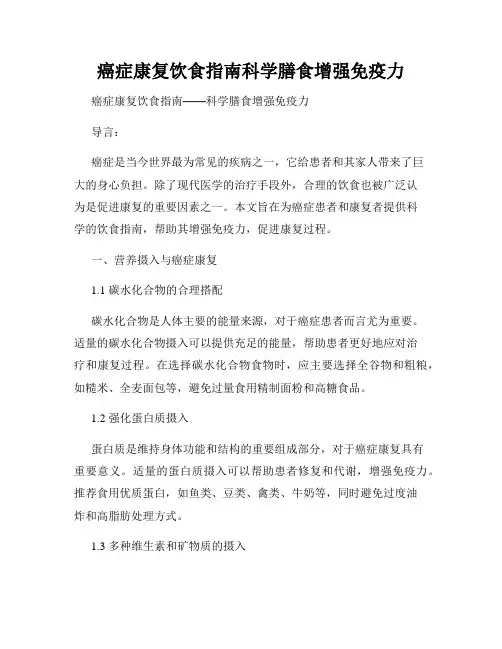 癌症康复饮食指南科学膳食增强免疫力

癌症康复饮食指南——科学膳食增强免疫力

导言：

癌症是当今世界最为常见的疾病之一，它给患者和其家人带来了巨大的身心负担。除了现代医学的治疗手段外，合理的饮食也被广泛认为是促进康复的重要因素之一。本文旨在为癌症患者和康复者提供科学的饮食指南，帮助其增强免疫力，促进康复过程。

一、营养摄入与癌症康复

1.1 碳水化合物的合理搭配

碳水化合物是人体主要的能量来源，对于癌症患者而言尤为重要。适量的碳水化合物摄入可以提供充足的能量，帮助患者更好地应对治疗和康复过程。在选择碳水化合物食物时，应主要选择全谷物和粗粮，如糙米、全麦面包等，避免过量食用精制面粉和高糖食品。

1.2 强化蛋白质摄入

蛋白质是维持身体功能和结构的重要组成部分，对于癌症康复具有重要意义。适量的蛋白质摄入可以帮助患者修复和代谢，增强免疫力。推荐食用优质蛋白，如鱼类、豆类、禽类、牛奶等，同时避免过度油炸和高脂肪处理方式。

1.3 多种维生素和矿物质的摄入